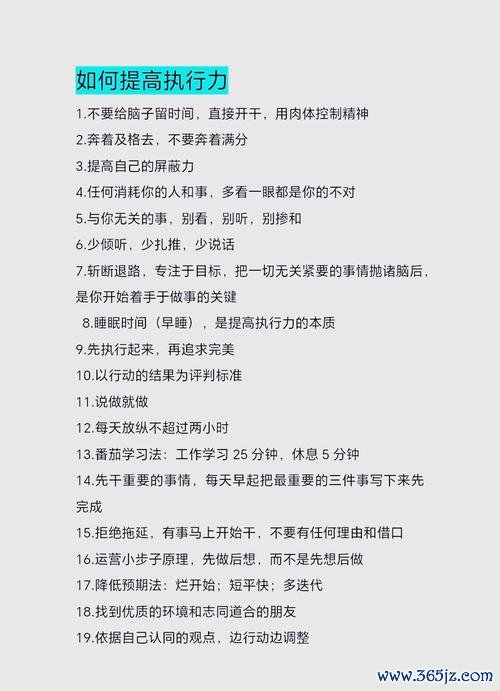 如何提高执行力

1.不要给脑子留时间，直接开干，用肉体控制精神

2.奔着及格去，不要奔着满分

3.提高自己的屏蔽力

4.任何消耗你的人和事，多看一眼都是你的不对

5.与你无关的事，别看，别听，别掺和

6.少倾听，少扎推，少说话

7.斩断退路，专注于目标，把一切无关紧要的事情抛诸脑后，是你开始着手于做事的关键

8.睡眠时间（早睡），是提高执行力的本质

9.先执行起来，再追求完美

10.以行动的结果为评判标准

11.说做就做

12.每天放纵不超过两小时

13.番茄学习法：工作学习 25 分钟，休息 5 分钟

14.先干重要的事情，每天早起把最重要的三件事写下来先完成

15.拒绝拖延，有事马上开始干，不要有任何理由和借口

16.运营小步子原理，先做后想，而不是先想后做

17.降低预期法：烂开始；短平快；多迭代

18.找到优质的环境和志同道合的朋友

19.依据自己认同的观点，边行动边调整

www.365jz.com